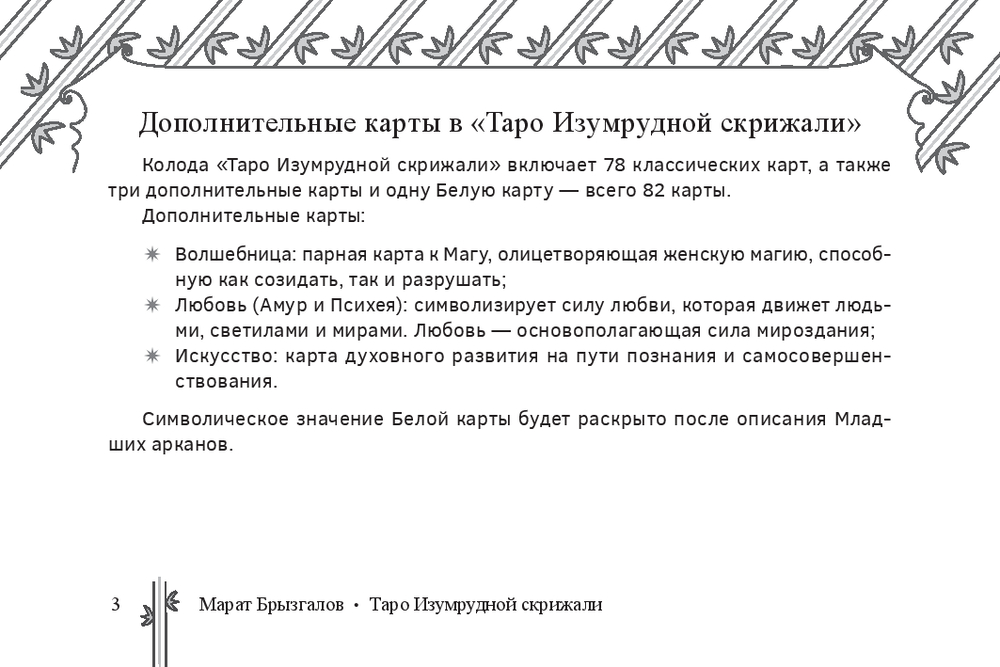 Дополнительные карты в «Таро Изумрудной скрижали»

Колода «Таро Изумрудной скрижали» включает 78 классических карт, а также три дополнительные карты и одну Белую карту — всего 82 карты.

Дополнительные карты:

✷ Волшебница: парная карта к Магу, олицетворяющая женскую магию, способную как созидать, так и разрушать;
✷ Любовь (Амур и Психея): символизирует силу любви, которая движет людьми, светилами и мирами. Любовь — основополагающая сила мироздания;
✷ Искусство: карта духовного развития на пути познания и самосовершенствования.

Символическое значение Белой карты будет раскрыто после описания Младших арканов.

3 Марат Брызгалов • Таро Изумрудной скрижали